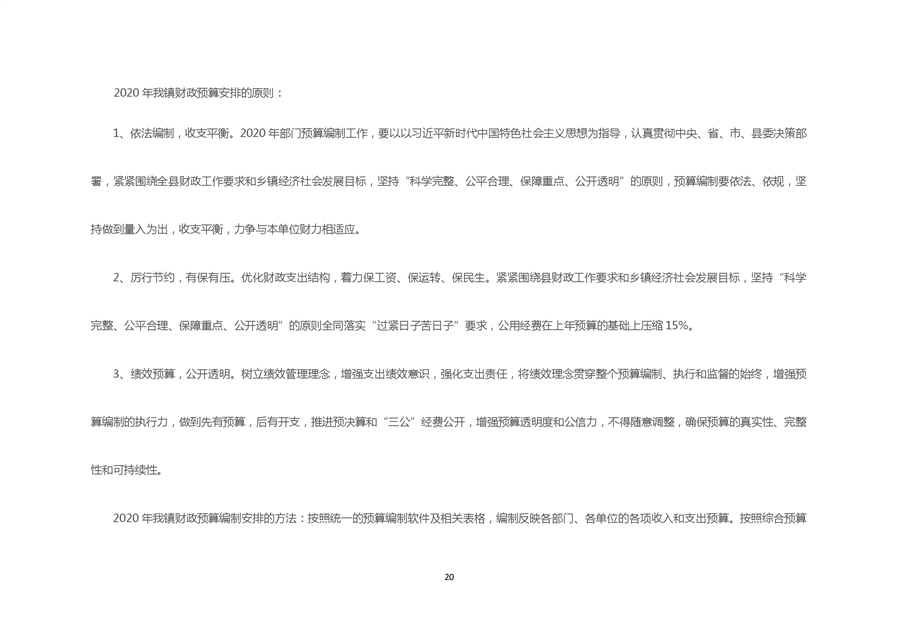 2020 年我镇财政预算安排的原则：

1、依法编制，收支平衡。2020 年部门预算编制工作，要以以习近平新时代中国特色社会主义思想为指导，认真贯彻中央、省、市、县委决策部署，紧紧围绕全县财政工作要求和乡镇经济社会发展目标，坚持“科学完整、公平合理、保障重点、公开透明”的原则，预算编制要依法、依规，坚持做到量入为出，收支平衡，力争与本单位财力相适应。

2、厉行节约，有保有压。优化财政支出结构，着力保工资、保运转、保民生。紧紧围绕县财政工作要求和乡镇经济社会发展目标，坚持“科学完整、公平合理、保障重点、公开透明”的原则全同落实“过紧日子苦日子”要求，公用经费在上年预算的基础上压缩 15%。

3、绩效预算，公开透明。树立绩效管理理念，增强支出绩效意识，强化支出责任，将绩效理念贯穿整个预算编制、执行和监督的始终，增强预算编制的执行力，做到先有预算，后有开支，推进预决算和“三公”经费公开，增强预算透明度和公信力，不得随意调整，确保预算的真实性、完整性和可持续性。

2020 年我镇财政预算编制安排的方法：按照统一的预算编制软件及相关表格，编制反映各部门、各单位的各项收入和支出预算。按照综合预算

20